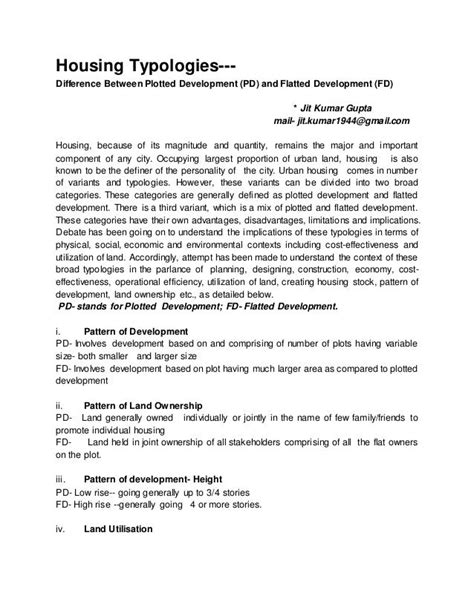 Housing Typologies---
Difference Between Plotted Development (PD) and Flatted Development (FD)

* Jit Kumar Gupta
mail- jit.kumar1944@gmail.com

Housing, because of its magnitude and quantity, remains the major and important component of any city. Occupying largest proportion of urban land, housing is also known to be the definer of the personality of the city. Urban housing comes in number of variants and typologies. However, these variants can be divided into two broad categories. These categories are generally defined as plotted development and flatted development. There is a third variant, which is a mix of plotted and flatted development. These categories have their own advantages, disadvantages, limitations and implications. Debate has been going on to understand the implications of these typologies in terms of physical, social, economic and environmental contexts including cost-effectiveness and utilization of land. Accordingly, attempt has been made to understand the context of these broad typologies in the parlance of planning, designing, construction, economy, cost-effectiveness, operational efficiency, utilization of land, creating housing stock, pattern of development, land ownership etc., as detailed below.
PD- stands for Plotted Development; FD- Flatted Development.

i. Pattern of Development
PD- Involves development based on and comprising of number of plots having variable size- both smaller and larger size
FD- Involves development based on plot having much larger area as compared to plotted development

ii. Pattern of Land Ownership
PD- Land generally owned individually or jointly in the name of few family/friends to promote individual housing
FD- Land held in joint ownership of all stakeholders comprising of all the flat owners on the plot.

iii. Pattern of development- Height
PD- Low rise-- going generally up to 3/4 stories
FD- High rise --generally going 4 or more stories.

iv. Land Utilisation